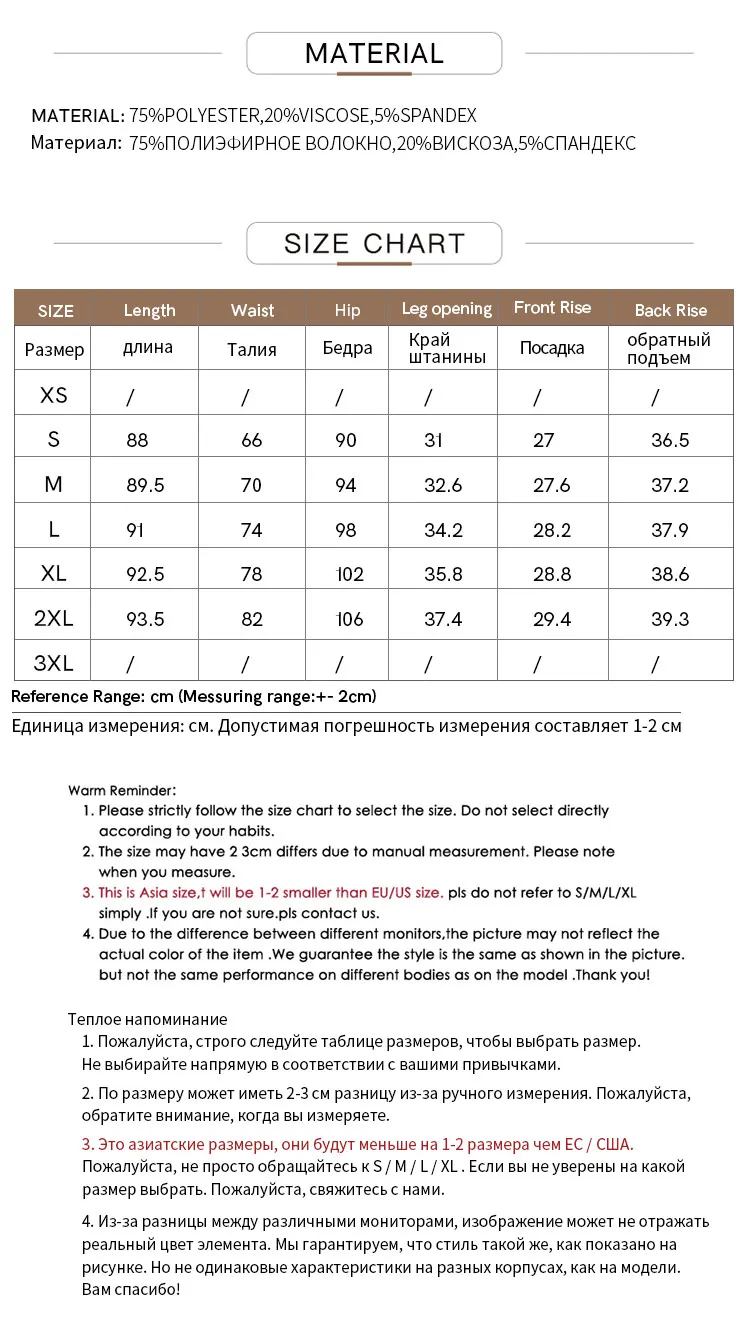 MATERIAL

MATERIAL: 75%POLYESTER,20%VISCOSE,5%SPANDEX
Материал: 75%ПОЛИЭФИРНОЕ ВОЛОКНО,20%ВИСКОЗА,5%СПАНДЕКС

SIZE CHART

| SIZE | Length | Waist | Hip | Leg opening | Front Rise | Back Rise |
|---|---|---|---|---|---|---|
| Размер | длина | Талия | Бедра | Край штанины | Посадка | обратный подъем |
| XS | / | / | / | / | / | / |
| S | 88 | 66 | 90 | 31 | 27 | 36.5 |
| M | 89.5 | 70 | 94 | 32.6 | 27.6 | 37.2 |
| L | 91 | 74 | 98 | 34.2 | 28.2 | 37.9 |
| XL | 92.5 | 78 | 102 | 35.8 | 28.8 | 38.6 |
| 2XL | 93.5 | 82 | 106 | 37.4 | 29.4 | 39.3 |
| 3XL | / | / | / | / | / | / |

Reference Range: cm (Messuring range:+- 2cm)
Единица измерения: см. Допустимая погрешность измерения составляет 1-2 см

Warm Reminder:
1. Please strictly follow the size chart to select the size. Do not select directly according to your habits.
2. The size may have 2 3cm differs due to manual measurement. Please note when you measure.
3. This is Asia size,t will be 1-2 smaller than EU/US size. pls do not refer to S/M/L/XL simply .If you are not sure.pls contact us.
4. Due to the difference between different monitors,the picture may not reflect the actual color of the item .We guarantee the style is the same as shown in the picture. but not the same performance on different bodies as on the model .Thank you!

Теплое напоминание
1. Пожалуйста, строго следуйте таблице размеров, чтобы выбрать размер. Не выбирайте напрямую в соответствии с вашими привычками.
2. По размеру может иметь 2-3 см разницу из-за ручного измерения. Пожалуйста, обратите внимание, когда вы измеряете.
3. Это азиатские размеры, они будут меньше на 1-2 размера чем ЕС / США. Пожалуйста, не просто обращайтесь к S / M / L / XL . Если вы не уверены на какой размер выбрать. Пожалуйста, свяжитесь с нами.
4. Из-за разницы между различными мониторами, изображение может не отражать реальный цвет элемента. Мы гарантируем, что стиль такой же, как показано на рисунке. Но не одинаковые характеристики на разных корпусах, как на модели. Вам спасибо!